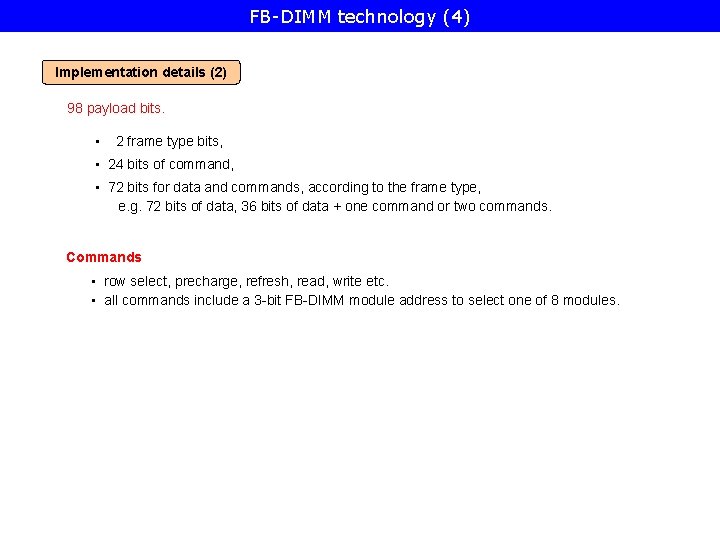 FB-DIMM technology (4)

Implementation details (2)

98 payload bits.

• 2 frame type bits,
• 24 bits of command,
• 72 bits for data and commands, according to the frame type, e.g. 72 bits of data, 36 bits of data + one command or two commands.

Commands

• row select, precharge, refresh, read, write etc.
• all commands include a 3-bit FB-DIMM module address to select one of 8 modules.